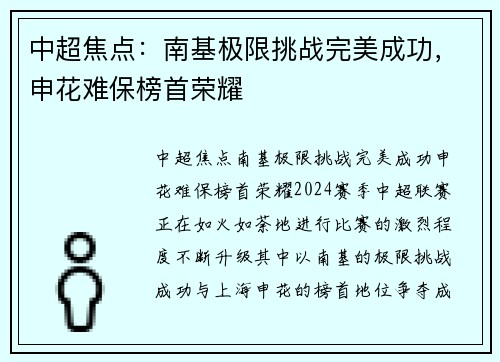 中超焦点：南基极限挑战完美成功，申花难保榜首荣耀

中超焦点南基极限挑战完美成功申花难保榜首荣耀2024赛季中超联赛正在如火如荼地进行比赛的激烈程度不断升级其中以南基的极限挑战成功与上海申花的榜首地位争夺成